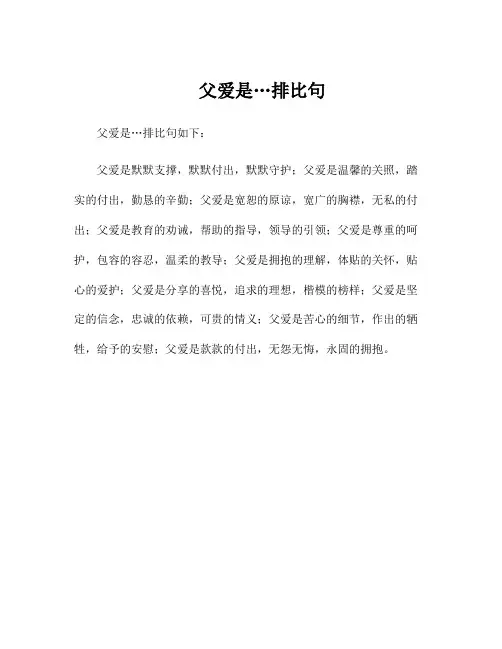 父爱是…排比句

父爱是…排比句如下：

父爱是默默支撑，默默付出，默默守护；父爱是温馨的关照，踏实的付出，勤恳的辛勤；父爱是宽恕的原谅，宽广的胸襟，无私的付出；父爱是教育的劝诫，帮助的指导，领导的引领；父爱是尊重的呵护，包容的容忍，温柔的教导；父爱是拥抱的理解，体贴的关怀，贴心的爱护；父爱是分享的喜悦，追求的理想，楷模的榜样；父爱是坚定的信念，忠诚的依赖，可贵的情义；父爱是苦心的细节，作出的牺牲，给予的安慰；父爱是款款的付出，无怨无悔，永固的拥抱。